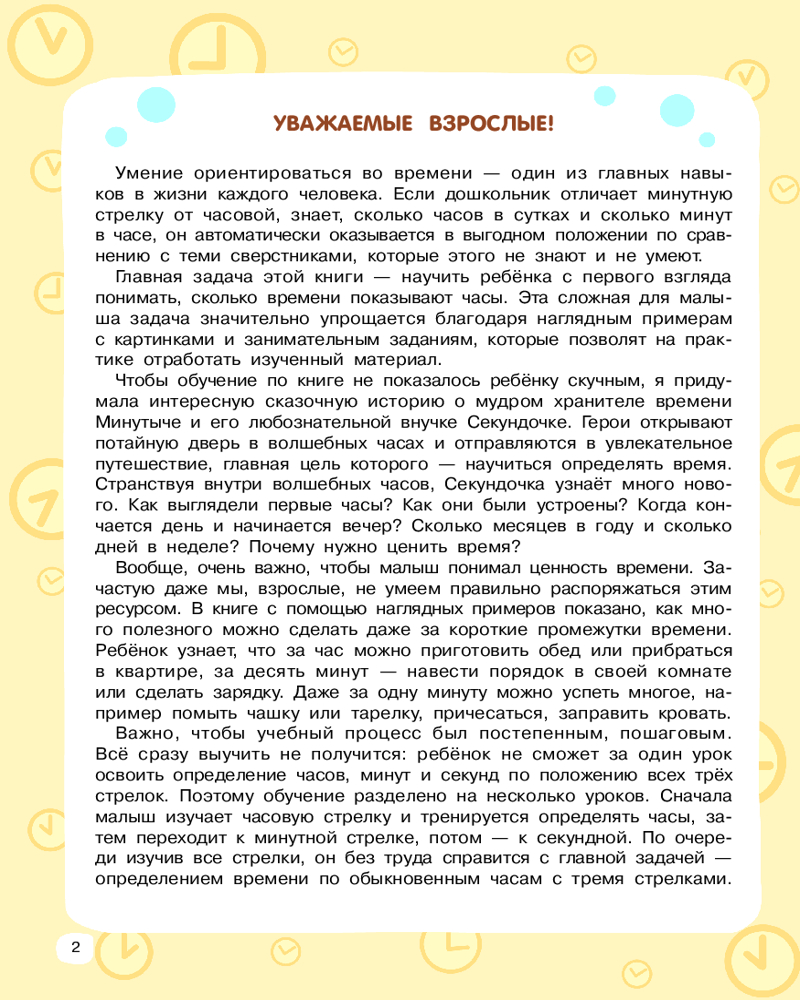 УВАЖАЕМЫЕ ВЗРОСЛЫЕ!

Умение ориентироваться во времени — один из главных навыков в жизни каждого человека. Если дошкольник отличает минутную стрелку от часовой, знает, сколько часов в сутках и сколько минут в часе, он автоматически оказывается в выгодном положении по сравнению с теми сверстниками, которые этого не знают и не умеют.

Главная задача этой книги — научить ребёнка с первого взгляда понимать, сколько времени показывают часы. Эта сложная для малыша задача значительно упрощается благодаря наглядным примерам с картинками и занимательным заданиям, которые позволят на практике отработать изученный материал.

Чтобы обучение по книге не показалось ребёнку скучным, я придумала интересную сказочную историю о мудром хранителе времени Минутыче и его любознательной внучке Секундочке. Герои открывают потайную дверь в волшебных часах и отправляются в увлекательное путешествие, главная цель которого — научиться определять время. Странствуя внутри волшебных часов, Секундочка узнаёт много нового. Как выглядели первые часы? Как они были устроены? Когда кончается день и начинается вечер? Сколько месяцев в году и сколько дней в неделе? Почему нужно ценить время?

Вообще, очень важно, чтобы малыш понимал ценность времени. Зачастую даже мы, взрослые, не умеем правильно распоряжаться этим ресурсом. В книге с помощью наглядных примеров показано, как много полезного можно сделать даже за короткие промежутки времени. Ребёнок узнает, что за час можно приготовить обед или прибраться в квартире, за десять минут — навести порядок в своей комнате или сделать зарядку. Даже за одну минуту можно успеть многое, например помыть чашку или тарелку, причесаться, заправить кровать.

Важно, чтобы учебный процесс был постепенным, пошаговым. Всё сразу выучить не получится: ребёнок не сможет за один урок освоить определение часов, минут и секунд по положению всех трёх стрелок. Поэтому обучение разделено на несколько уроков. Сначала малыш изучает часовую стрелку и тренируется определять часы, затем переходит к минутной стрелке, потом — к секундной. По очереди изучив все стрелки, он без труда справится с главной задачей — определением времени по обыкновенным часам с тремя стрелками.

2